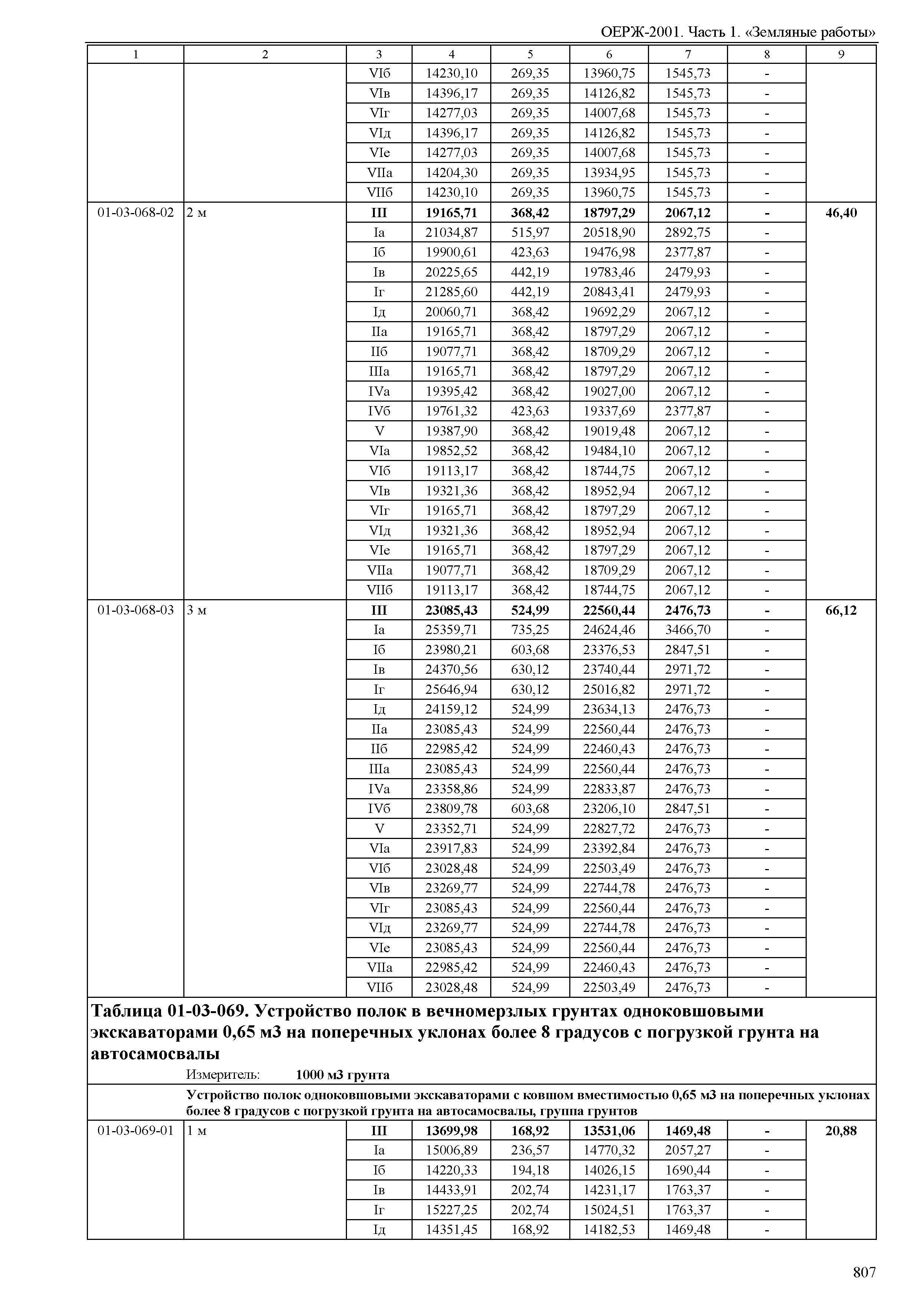 ОЕРЖ-2001. Часть 1. «Земляные работы»

| 1 | 2 | 3 | 4 | 5 | 6 | 7 | 8 | 9 |
|---|---|---|---|---|---|---|---|---|
| | | VIб | 14230,10 | 269,35 | 13960,75 | 1545,73 | - | |
| | | VIв | 14396,17 | 269,35 | 14126,82 | 1545,73 | - | |
| | | VIг | 14277,03 | 269,35 | 14007,68 | 1545,73 | - | |
| | | VIд | 14396,17 | 269,35 | 14126,82 | 1545,73 | - | |
| | | VIе | 14277,03 | 269,35 | 14007,68 | 1545,73 | - | |
| | | VIIа | 14204,30 | 269,35 | 13934,95 | 1545,73 | - | |
| | | VIIб | 14230,10 | 269,35 | 13960,75 | 1545,73 | - | |
| 01-03-068-02 | 2 м | **III** | **19165,71** | **368,42** | **18797,29** | **2067,12** | **-** | **46,40** |
| | | Iа | 21034,87 | 515,97 | 20518,90 | 2892,75 | - | |
| | | Iб | 19900,61 | 423,63 | 19476,98 | 2377,87 | - | |
| | | Iв | 20225,65 | 442,19 | 19783,46 | 2479,93 | - | |
| | | Iг | 21285,60 | 442,19 | 20843,41 | 2479,93 | - | |
| | | Iд | 20060,71 | 368,42 | 19692,29 | 2067,12 | - | |
| | | IIа | 19165,71 | 368,42 | 18797,29 | 2067,12 | - | |
| | | IIб | 19077,71 | 368,42 | 18709,29 | 2067,12 | - | |
| | | IIIа | 19165,71 | 368,42 | 18797,29 | 2067,12 | - | |
| | | IVа | 19395,42 | 368,42 | 19027,00 | 2067,12 | - | |
| | | IVб | 19761,32 | 423,63 | 19337,69 | 2377,87 | - | |
| | | V | 19387,90 | 368,42 | 19019,48 | 2067,12 | - | |
| | | VIа | 19852,52 | 368,42 | 19484,10 | 2067,12 | - | |
| | | VIб | 19113,17 | 368,42 | 18744,75 | 2067,12 | - | |
| | | VIв | 19321,36 | 368,42 | 18952,94 | 2067,12 | - | |
| | | VIг | 19165,71 | 368,42 | 18797,29 | 2067,12 | - | |
| | | VIд | 19321,36 | 368,42 | 18952,94 | 2067,12 | - | |
| | | VIе | 19165,71 | 368,42 | 18797,29 | 2067,12 | - | |
| | | VIIа | 19077,71 | 368,42 | 18709,29 | 2067,12 | - | |
| | | VIIб | 19113,17 | 368,42 | 18744,75 | 2067,12 | - | |
| 01-03-068-03 | 3 м | **III** | **23085,43** | **524,99** | **22560,44** | **2476,73** | **-** | **66,12** |
| | | Iа | 25359,71 | 735,25 | 24624,46 | 3466,70 | - | |
| | | Iб | 23980,21 | 603,68 | 23376,53 | 2847,51 | - | |
| | | Iв | 24370,56 | 630,12 | 23740,44 | 2971,72 | - | |
| | | Iг | 25646,94 | 630,12 | 25016,82 | 2971,72 | - | |
| | | Iд | 24159,12 | 524,99 | 23634,13 | 2476,73 | - | |
| | | IIа | 23085,43 | 524,99 | 22560,44 | 2476,73 | - | |
| | | IIб | 22985,42 | 524,99 | 22460,43 | 2476,73 | - | |
| | | IIIа | 23085,43 | 524,99 | 22560,44 | 2476,73 | - | |
| | | IVа | 23358,86 | 524,99 | 22833,87 | 2476,73 | - | |
| | | IVб | 23809,78 | 603,68 | 23206,10 | 2847,51 | - | |
| | | V | 23352,71 | 524,99 | 22827,72 | 2476,73 | - | |
| | | VIа | 23917,83 | 524,99 | 23392,84 | 2476,73 | - | |
| | | VIб | 23028,48 | 524,99 | 22503,49 | 2476,73 | - | |
| | | VIв | 23269,77 | 524,99 | 22744,78 | 2476,73 | - | |
| | | VIг | 23085,43 | 524,99 | 22560,44 | 2476,73 | - | |
| | | VIд | 23269,77 | 524,99 | 22744,78 | 2476,73 | - | |
| | | VIе | 23085,43 | 524,99 | 22560,44 | 2476,73 | - | |
| | | VIIа | 22985,42 | 524,99 | 22460,43 | 2476,73 | - | |
| | | VIIб | 23028,48 | 524,99 | 22503,49 | 2476,73 | - | |

**Таблица 01-03-069. Устройство полок в вечномерзлых грунтах одноковшовыми экскаваторами 0,65 м3 на поперечных уклонах более 8 градусов с погрузкой грунта на автосамосвалы**

Измеритель: **1000 м3 грунта**

**Устройство полок одноковшовыми экскаваторами с ковшом вместимостью 0,65 м3 на поперечных уклонах более 8 градусов с погрузкой грунта на автосамосвалы, группа грунтов**

| | | | | | | | | |
|---|---|---|---|---|---|---|---|---|
| 01-03-069-01 | 1 м | **III** | **13699,98** | **168,92** | **13531,06** | **1469,48** | **-** | **20,88** |
| | | Iа | 15006,89 | 236,57 | 14770,32 | 2057,27 | - | |
| | | Iб | 14220,33 | 194,18 | 14026,15 | 1690,44 | - | |
| | | Iв | 14433,91 | 202,74 | 14231,17 | 1763,37 | - | |
| | | Iг | 15227,25 | 202,74 | 15024,51 | 1763,37 | - | |
| | | Iд | 14351,45 | 168,92 | 14182,53 | 1469,48 | - | |

807